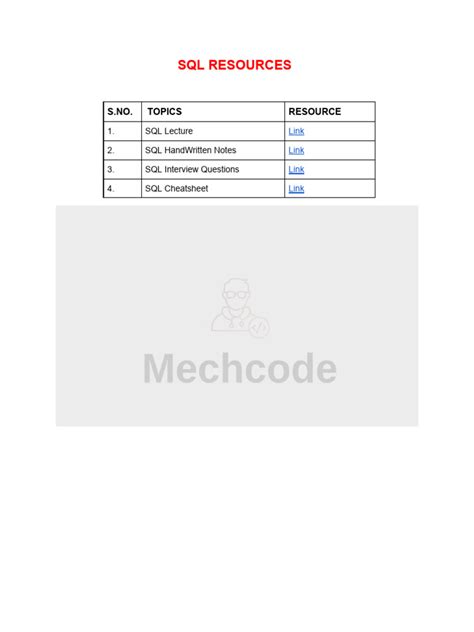 SQL RESOURCES

| S.NO. | TOPICS | RESOURCE |
|---|---|---|
| 1. | SQL Lecture | Link |
| 2. | SQL HandWritten Notes | Link |
| 3. | SQL Interview Questions | Link |
| 4. | SQL Cheatsheet | Link |

Mechcode